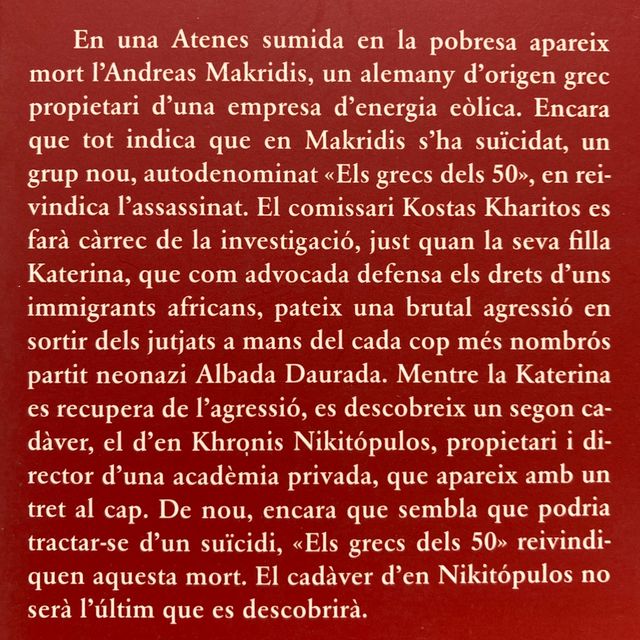 En una Atenes sumida en la pobresa apareix mort l'Andreas Makridis, un alemany d'origen grec propietari d'una empresa d'energia eòlica. Encara que tot indica que en Makridis s'ha suïcidat, un grup nou, autodenominat «Els grecs dels 50», en reivindica l'assassinat. El comissari Kostas Kharitos es farà càrrec de la investigació, just quan la seva filla Katerina, que com advocada defensa els drets d'uns immigrants africans, pateix una brutal agressió en sortir dels jutjats a mans del cada cop més nombrós partit neonazi Albada Daurada. Mentre la Katerina es recupera de l'agressió, es descobreix un segon cadàver, el d'en Khronis Nikitópulos, propietari i director d'una acadèmia privada, que apareix amb un tret al cap. De nou, encara que sembla que podria tractar-se d'un suïcidi, «Els grecs dels 50» reivindiquen aquesta mort. El cadàver d'en Nikitópulos no serà l'últim que es descobrirà.